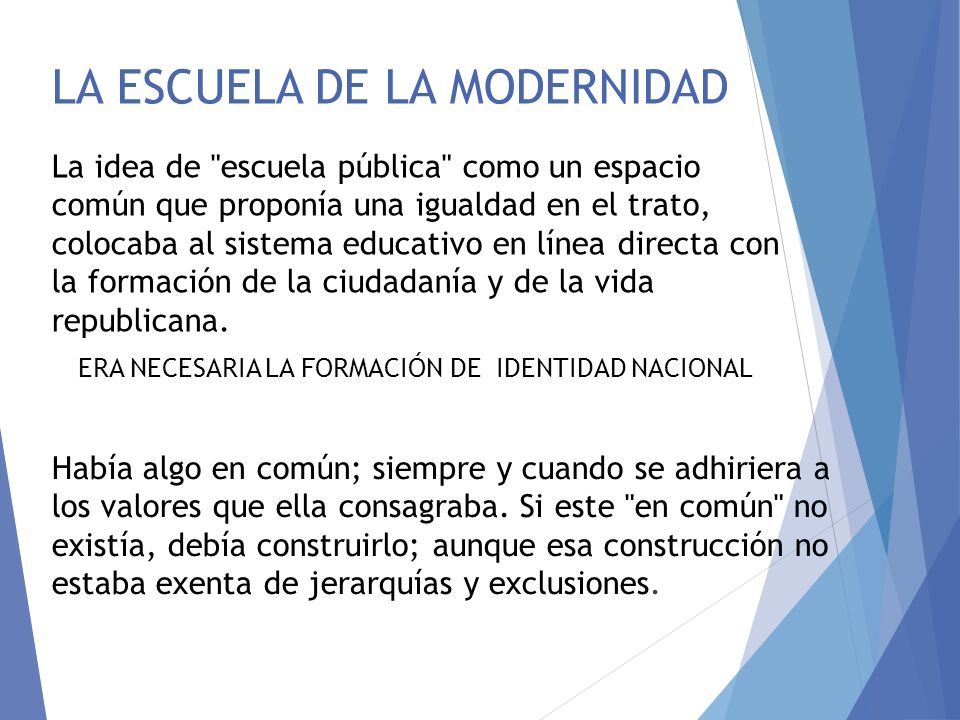 LA ESCUELA DE LA MODERNIDAD

La idea de "escuela pública" como un espacio común que proponía una igualdad en el trato, colocaba al sistema educativo en línea directa con la formación de la ciudadanía y de la vida republicana.

ERA NECESARIA LA FORMACIÓN DE IDENTIDAD NACIONAL

Había algo en común; siempre y cuando se adhiriera a los valores que ella consagraba. Si este "en común" no existía, debía construirlo; aunque esa construcción no estaba exenta de jerarquías y exclusiones.